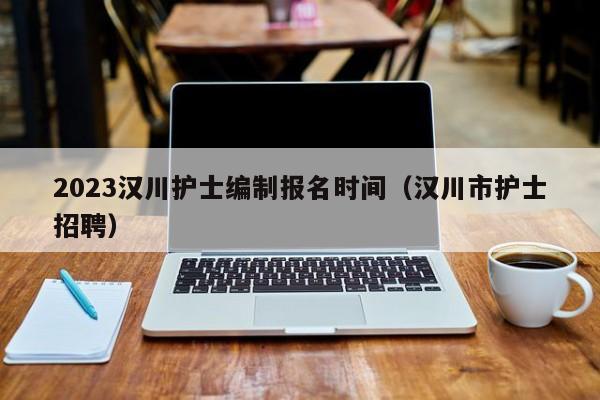 2023汉川护士编制报名时间（汉川市护士招聘）